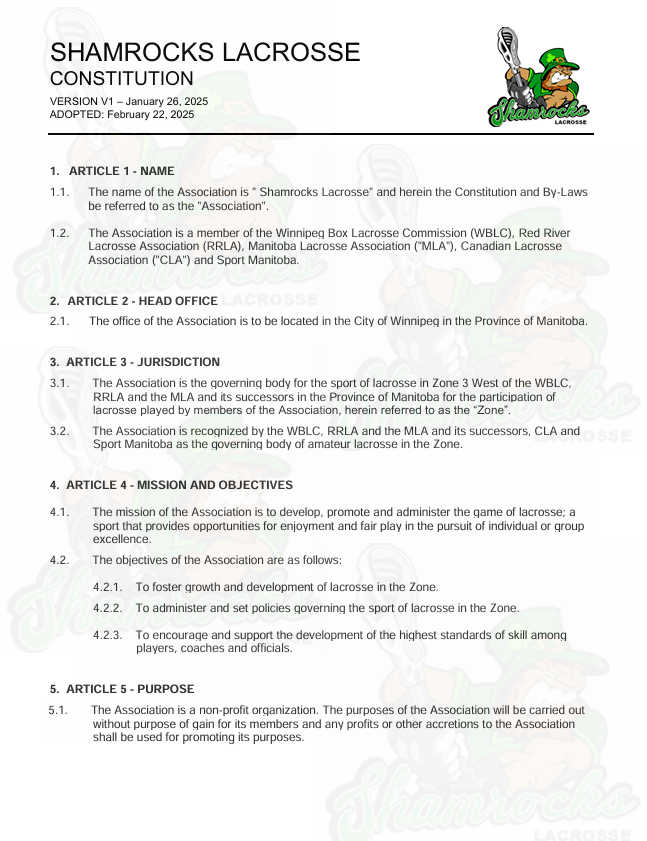 SHAMROCKS LACROSSE
CONSTITUTION

VERSION V1 – January 26, 2025
ADOPTED: February 22, 2025

Shamrocks
LACROSSE

1. ARTICLE 1 - NAME

1.1. The name of the Association is " Shamrocks Lacrosse" and herein the Constitution and By-Laws be referred to as the "Association".

1.2. The Association is a member of the Winnipeg Box Lacrosse Commission (WBLC), Red River Lacrosse Association (RRLA), Manitoba Lacrosse Association ("MLA"), Canadian Lacrosse Association ("CLA") and Sport Manitoba.

2. ARTICLE 2 - HEAD OFFICE

2.1. The office of the Association is to be located in the City of Winnipeg in the Province of Manitoba.

3. ARTICLE 3 - JURISDICTION

3.1. The Association is the governing body for the sport of lacrosse in Zone 3 West of the WBLC, RRLA and the MLA and its successors in the Province of Manitoba for the participation of lacrosse played by members of the Association, herein referred to as the "Zone".

3.2. The Association is recognized by the WBLC, RRLA and the MLA and its successors, CLA and Sport Manitoba as the governing body of amateur lacrosse in the Zone.

4. ARTICLE 4 - MISSION AND OBJECTIVES

4.1. The mission of the Association is to develop, promote and administer the game of lacrosse; a sport that provides opportunities for enjoyment and fair play in the pursuit of individual or group excellence.

4.2. The objectives of the Association are as follows:

4.2.1. To foster growth and development of lacrosse in the Zone.

4.2.2. To administer and set policies governing the sport of lacrosse in the Zone.

4.2.3. To encourage and support the development of the highest standards of skill among players, coaches and officials.

5. ARTICLE 5 - PURPOSE

5.1. The Association is a non-profit organization. The purposes of the Association will be carried out without purpose of gain for its members and any profits or other accretions to the Association shall be used for promoting its purposes.